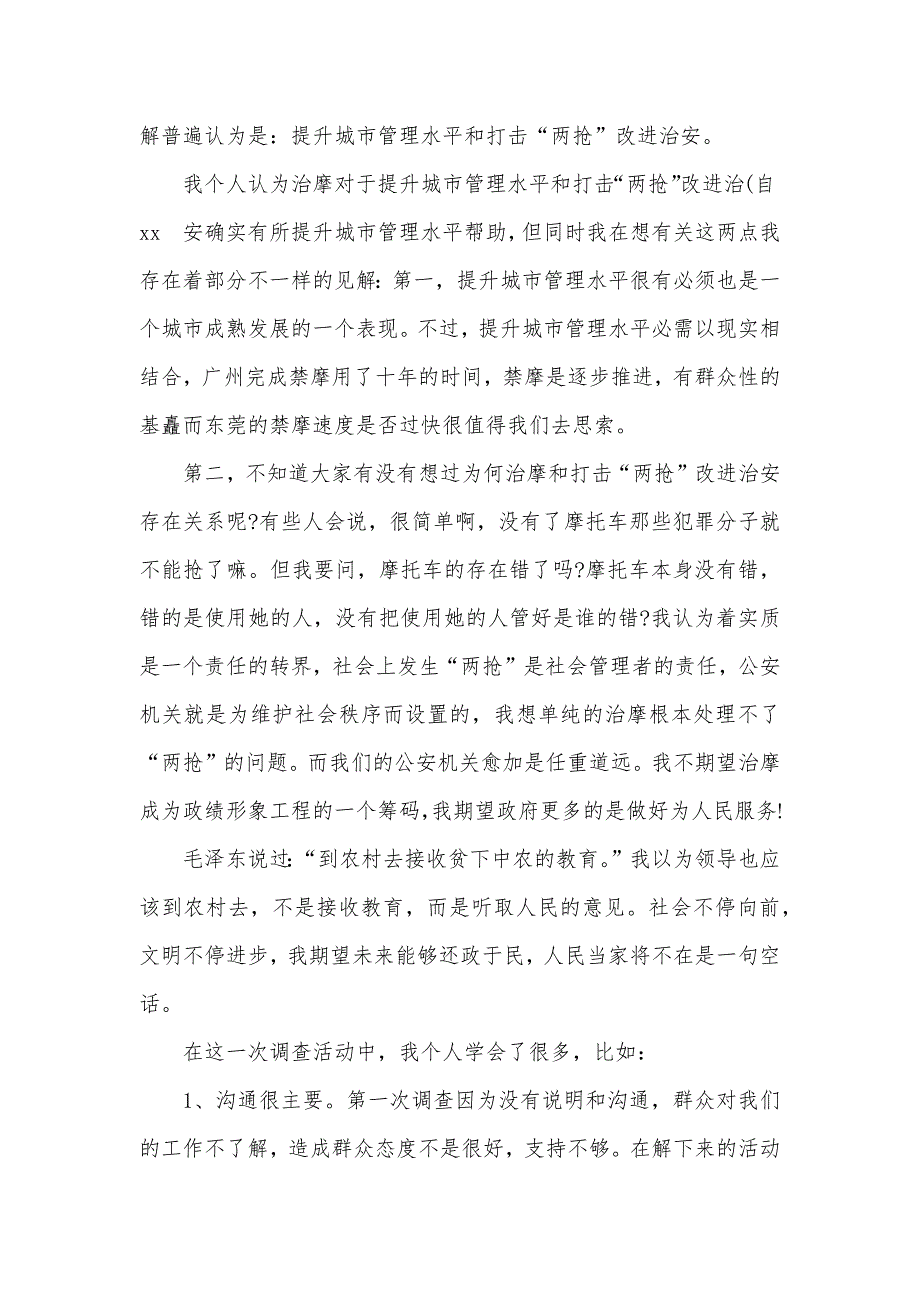 解普遍认为是：提升城市管理水平和打击“两抢”改进治安。

我个人认为治摩对于提升城市管理水平和打击“两抢”改进治(自xx 安确实有所提升城市管理水平帮助，但同时我在想有关这两点我存在着部分不一样的见解：第一，提升城市管理水平很有必须也是一个城市成熟发展的一个表现。不过，提升城市管理水平必需以现实相结合，广州完成禁摩用了十年的时间，禁摩是逐步推进，有群众性的基矗而东莞的禁摩速度是否过快很值得我们去思索。

第二，不知道大家有没有想过为何治摩和打击“两抢”改进治安存在关系呢?有些人会说，很简单啊，没有了摩托车那些犯罪分子就不能抢了嘛。但我要问，摩托车的存在错了吗?摩托车本身没有错，错的是使用她的人，没有把使用她的人管好是谁的错?我认为着实质是一个责任的转界，社会上发生“两抢”是社会管理者的责任，公安机关就是为维护社会秩序而设置的，我想单纯的治摩根本处理不了“两抢”的问题。而我们的公安机关愈加是任重道远。我不期望治摩成为政绩形象工程的一个筹码，我期望政府更多的是做好为人民服务!

毛泽东说过：“到农村去接收贫下中农的教育。”我以为领导也应该到农村去，不是接收教育，而是听取人民的意见。社会不停向前，文明不停进步，我期望未来能够还政于民，人民当家将不在是一句空话。

在这一次调查活动中，我个人学会了很多，比如：

1、沟通很主要。第一次调查因为没有说明和沟通，群众对我们的工作不了解，造成群众态度不是很好，支持不够。在解下来的活动